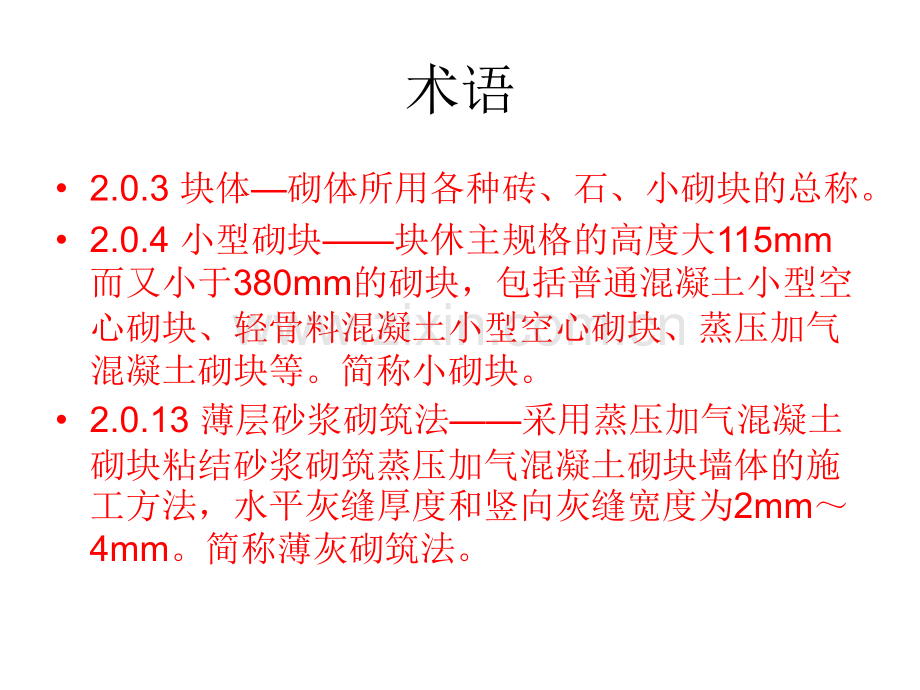 术语

• 2.0.3 块体—砌体所用各种砖、石、小砌块的总称。

• 2.0.4 小型砌块——块休主规格的高度大115mm而又小于380mm的砌块，包括普通混凝土小型空心砌块、轻骨料混凝土小型空心砌块、蒸压加气混凝土砌块等。简称小砌块。

• 2.0.13 薄层砂浆砌筑法——采用蒸压加气混凝土砌块粘结砂浆砌筑蒸压加气混凝土砌块墙体的施工方法，水平灰缝厚度和竖向灰缝宽度为2mm～4mm。简称薄灰砌筑法。